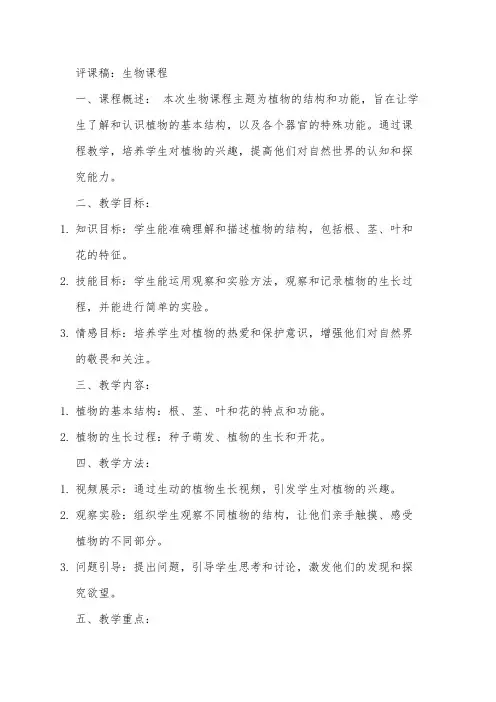 评课稿：生物课程

一、课程概述： 本次生物课程主题为植物的结构和功能，旨在让学生了解和认识植物的基本结构，以及各个器官的特殊功能。通过课程教学，培养学生对植物的兴趣，提高他们对自然世界的认知和探究能力。

二、教学目标：

1. 知识目标：学生能准确理解和描述植物的结构，包括根、茎、叶和花的特征。

2. 技能目标：学生能运用观察和实验方法，观察和记录植物的生长过程，并能进行简单的实验。

3. 情感目标：培养学生对植物的热爱和保护意识，增强他们对自然界的敬畏和关注。

三、教学内容：

1. 植物的基本结构：根、茎、叶和花的特点和功能。

2. 植物的生长过程：种子萌发、植物的生长和开花。

四、教学方法：

1. 视频展示：通过生动的植物生长视频，引发学生对植物的兴趣。

2. 观察实验：组织学生观察不同植物的结构，让他们亲手触摸、感受植物的不同部分。

3. 问题引导：提出问题，引导学生思考和讨论，激发他们的发现和探究欲望。

五、教学重点：